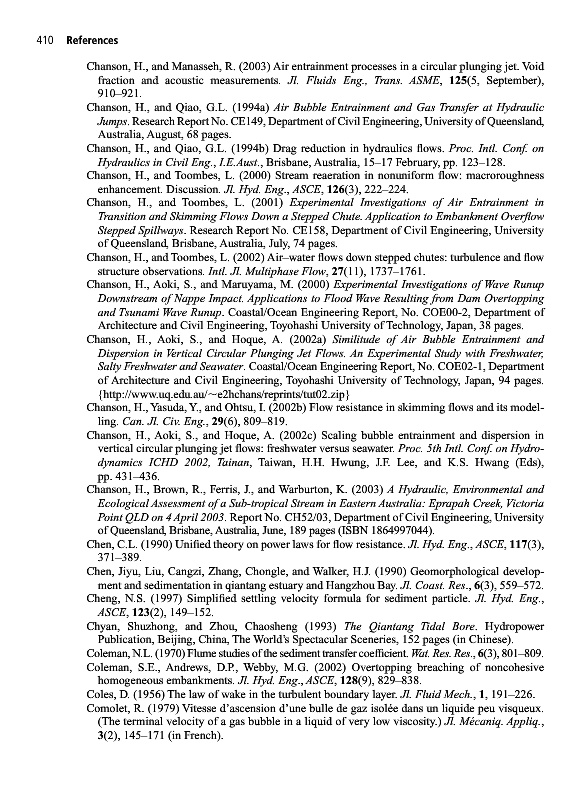 410 References

Chanson, H., and Manasseh, R. (2003) Air entrainment processes in a circular plunging jet. Void fraction and acoustic measurements. Jl. Fluids Eng., Trans. ASME, 125(5, September), 910–921.

Chanson, H., and Qiao, G.L. (1994a) Air Bubble Entrainment and Gas Transfer at Hydraulic Jumps. Research Report No. CE149, Department of Civil Engineering, University of Queensland, Australia, August, 68 pages.

Chanson, H., and Qiao, G.L. (1994b) Drag reduction in hydraulics flows. Proc. Intl. Conf. on Hydraulics in Civil Eng., I.E.Aust., Brisbane, Australia, 15–17 February, pp. 123–128.

Chanson, H., and Toombes, L. (2000) Stream reaeration in nonuniform flow: macroroughness enhancement. Discussion. Jl. Hyd. Eng., ASCE, 126(3), 222–224.

Chanson, H., and Toombes, L. (2001) Experimental Investigations of Air Entrainment in Transition and Skimming Flows Down a Stepped Chute. Application to Embankment Overflow Stepped Spillways. Research Report No. CE158, Department of Civil Engineering, University of Queensland, Brisbane, Australia, July, 74 pages.

Chanson, H., and Toombes, L. (2002) Air–water flows down stepped chutes: turbulence and flow structure observations. Intl. Jl. Multiphase Flow, 27(11), 1737–1761.

Chanson, H., Aoki, S., and Maruyama, M. (2000) Experimental Investigations of Wave Runup Downstream of Nappe Impact. Applications to Flood Wave Resulting from Dam Overtopping and Tsunami Wave Runup. Coastal/Ocean Engineering Report, No. COE00-2, Department of Architecture and Civil Engineering, Toyohashi University of Technology, Japan, 38 pages.

Chanson, H., Aoki, S., and Hoque, A. (2002a) Similitude of Air Bubble Entrainment and Dispersion in Vertical Circular Plunging Jet Flows. An Experimental Study with Freshwater, Salty Freshwater and Seawater. Coastal/Ocean Engineering Report, No. COE02-1, Department of Architecture and Civil Engineering, Toyohashi University of Technology, Japan, 94 pages. {http://www.uq.edu.au/~e2hchans/reprints/tut02.zip}

Chanson, H., Yasuda, Y., and Ohtsu, I. (2002b) Flow resistance in skimming flows and its modelling. Can. Jl. Civ. Eng., 29(6), 809–819.

Chanson, H., Aoki, S., and Hoque, A. (2002c) Scaling bubble entrainment and dispersion in vertical circular plunging jet flows: freshwater versus seawater. Proc. 5th Intl. Conf. on Hydrodynamics ICHD 2002, Tainan, Taiwan, H.H. Hwung, J.F. Lee, and K.S. Hwang (Eds), pp. 431–436.

Chanson, H., Brown, R., Ferris, J., and Warburton, K. (2003) A Hydraulic, Environmental and Ecological Assessment of a Sub-tropical Stream in Eastern Australia: Eprapah Creek, Victoria Point QLD on 4 April 2003. Report No. CH52/03, Department of Civil Engineering, University of Queensland, Brisbane, Australia, June, 189 pages (ISBN 1864997044).

Chen, C.L. (1990) Unified theory on power laws for flow resistance. Jl. Hyd. Eng., ASCE, 117(3), 371–389.

Chen, Jiyu, Liu, Cangzi, Zhang, Chongle, and Walker, H.J. (1990) Geomorphological development and sedimentation in qiantang estuary and Hangzhou Bay. Jl. Coast. Res., 6(3), 559–572.

Cheng, N.S. (1997) Simplified settling velocity formula for sediment particle. Jl. Hyd. Eng., ASCE, 123(2), 149–152.

Chyan, Shuzhong, and Zhou, Chaosheng (1993) The Qiantang Tidal Bore. Hydropower Publication, Beijing, China, The World's Spectacular Sceneries, 152 pages (in Chinese).

Coleman, N.L. (1970) Flume studies of the sediment transfer coefficient. Wat. Res. Res., 6(3), 801–809.

Coleman, S.E., Andrews, D.P., Webby, M.G. (2002) Overtopping breaching of noncohesive homogeneous embankments. Jl. Hyd. Eng., ASCE, 128(9), 829–838.

Coles, D. (1956) The law of wake in the turbulent boundary layer. Jl. Fluid Mech., 1, 191–226.

Comolet, R. (1979) Vitesse d'ascension d'une bulle de gaz isolée dans un liquide peu visqueux. (The terminal velocity of a gas bubble in a liquid of very low viscosity.) Jl. Mécaniq. Appliq., 3(2), 145–171 (in French).